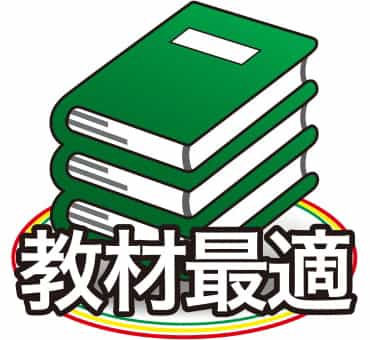 教材最適